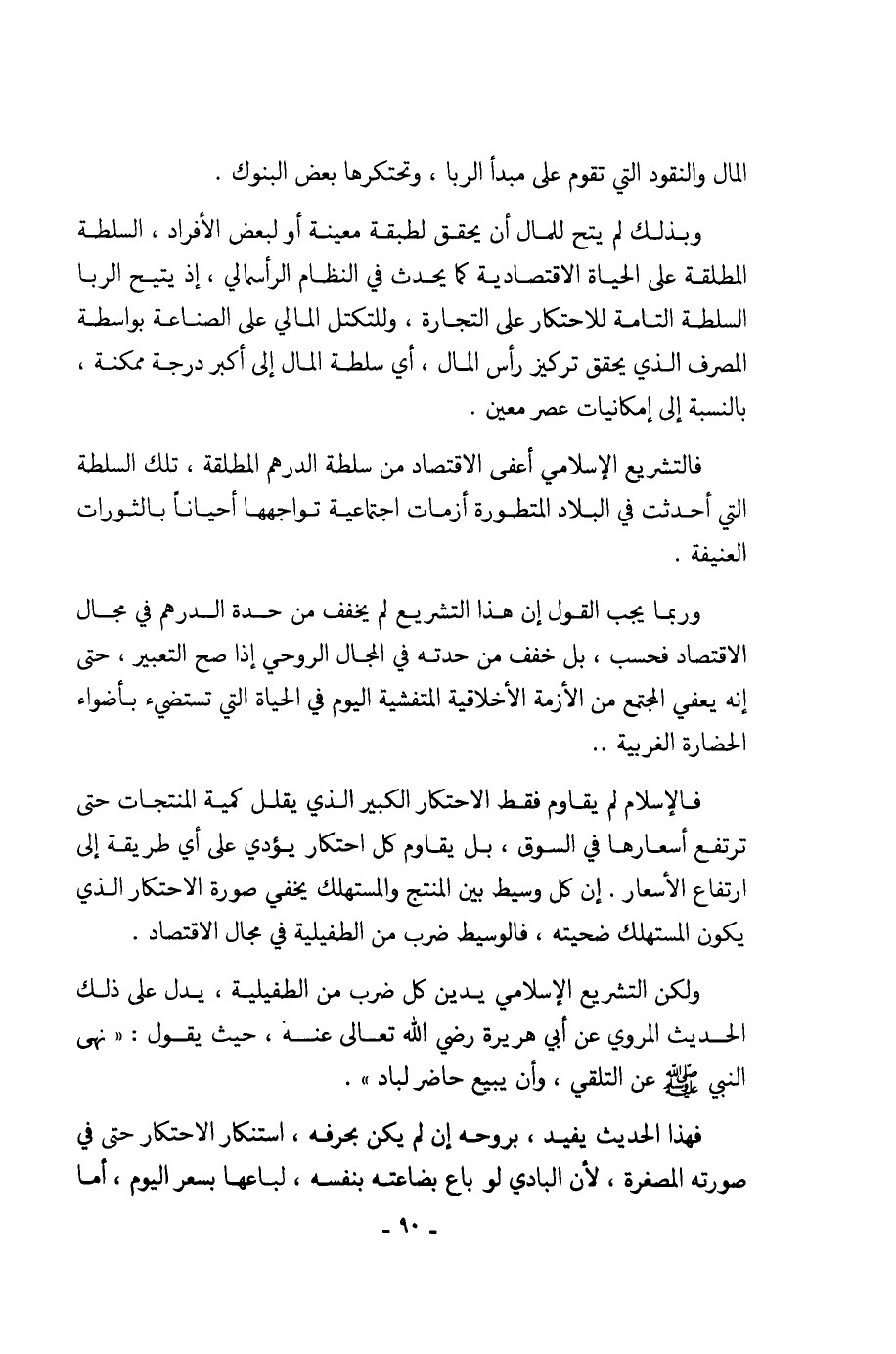 المال والنقود التي تقوم على مبدأ الربا ، وتحتكرها بعض البنوك .

وبذلك لم يتح للمال أن يحقق لطبقة معينة أو لبعض الأفراد ، السلطة المطلقة على الحياة الاقتصادية كما يحدث في النظام الرأسمالي ، إذ يتيح الربا السلطة التامة للاحتكار على التجارة ، وللتكتل المالي على الصناعة بواسطة المصرف الذي يحقق تركيز رأس المال ، أي سلطة المال إلى أكبر درجة ممكنة ، بالنسبة إلى إمكانيات عصر معين .

فالتشريع الإسلامي أعفى الاقتصاد من سلطة الدرهم المطلقة ، تلك السلطة التي أحدثت في البلاد المتطورة أزمات اجتماعية تواجهها أحياناً بالثورات العنيفة .

وربما يجب القول إن هذا التشريع لم يخفف من حدة الدرهم في مجال الاقتصاد فحسب ، بل خفف من حدته في المجال الروحي إذا صح التعبير ، حتى إنه يعفي المجتمع من الأزمة الأخلاقية المتفشية اليوم في الحياة التي تستضيء بأضواء الحضارة الغربية ..

فالإسلام لم يقاوم فقط الاحتكار الكبير الذي يقلل كمية المنتجات حتى ترتفع أسعارها في السوق ، بل يقاوم كل احتكار يؤدي على أي طريقة إلى ارتفاع الأسعار . إن كل وسيط بين المنتج والمستهلك يخفي صورة الاحتكار الذي يكون المستهلك ضحيته ، فالوسيط ضرب من الطفيلية في مجال الاقتصاد .

ولكن التشريع الإسلامي يدين كل ضرب من الطفيلية ، يدل على ذلك الحديث المروي عن أبي هريرة رضي الله تعالى عنه ، حيث يقول : « نهى النبي ﷺ عن التلقي ، وأن يبيع حاضر لباد » .

فهذا الحديث يفيد ، بروحه إن لم يكن بحرفه ، استنكار الاحتكار حتى في صورته المصغرة ، لأن البادي لو باع بضاعته بنفسه ، لباعها بسعر اليوم ، أما

- ٩٠ -